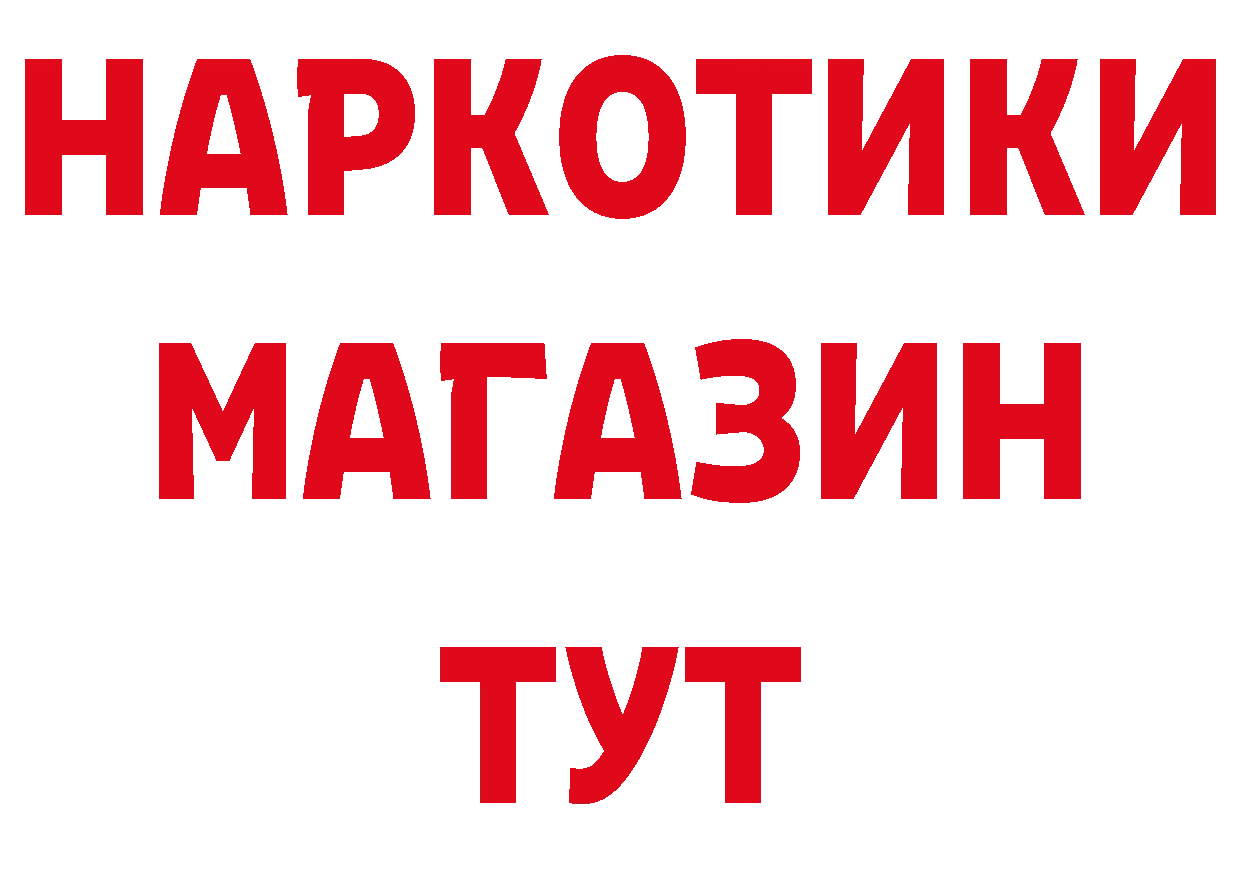 НАРКОТИКИ МАГАЗИН ТУТ